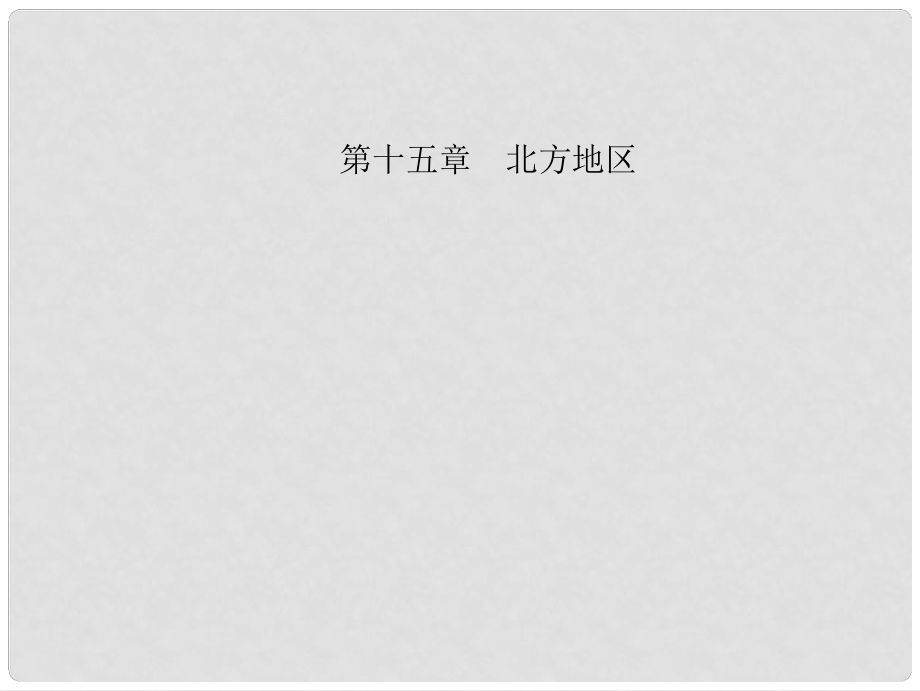 第十五章　北方地区